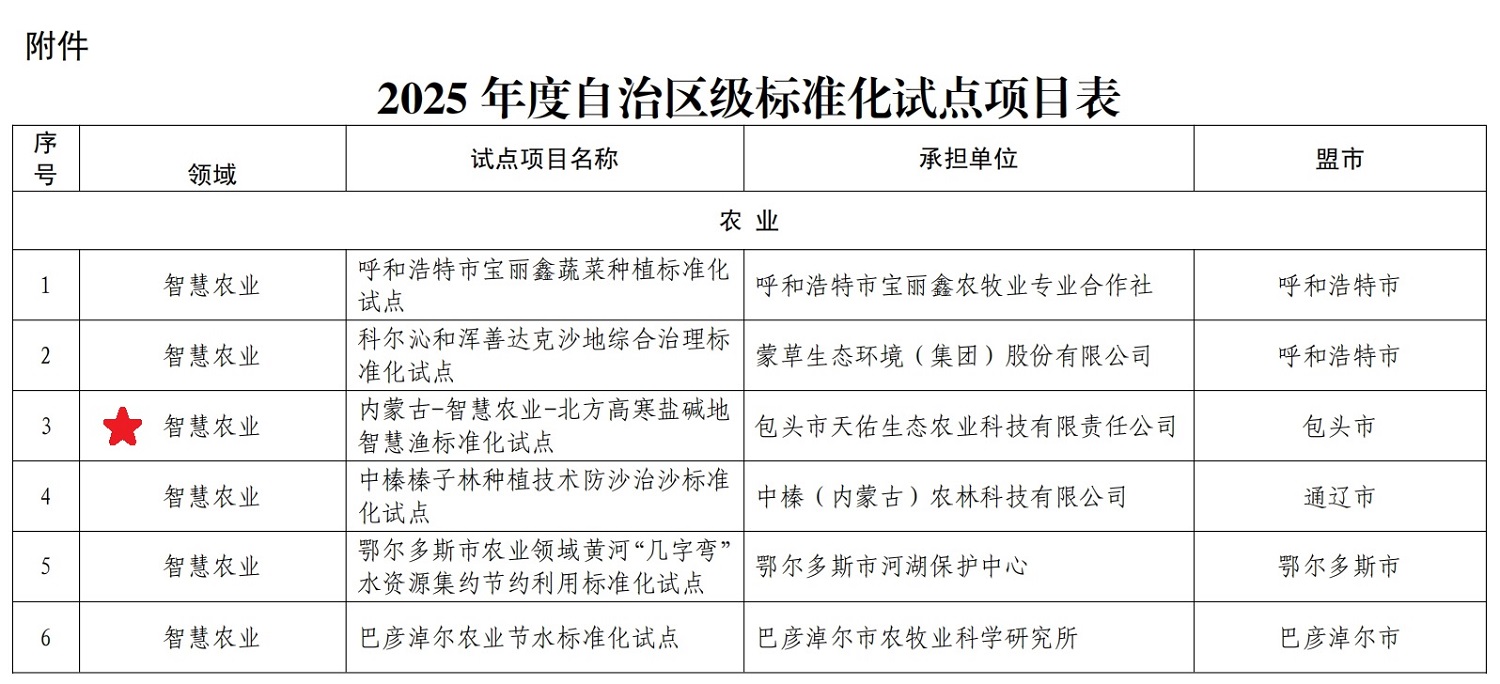 附件

2025 年度自治区级标准化试点项目表

| 序号 | 领域 | 试点项目名称 | 承担单位 | 盟市 |
|---|---|---|---|---|
| 农 业 | | | | |
| 1 | 智慧农业 | 呼和浩特市宝丽鑫蔬菜种植标准化试点 | 呼和浩特市宝丽鑫农牧业专业合作社 | 呼和浩特市 |
| 2 | 智慧农业 | 科尔沁和浑善达克沙地综合治理标准化试点 | 蒙草生态环境（集团）股份有限公司 | 呼和浩特市 |
| 3 | 智慧农业 | 内蒙古-智慧农业-北方高寒盐碱地智慧渔标准化试点 | 包头市天佑生态农业科技有限责任公司 | 包头市 |
| 4 | 智慧农业 | 中榛榛子林种植技术防沙治沙标准化试点 | 中榛（内蒙古）农林科技有限公司 | 通辽市 |
| 5 | 智慧农业 | 鄂尔多斯市农业领域黄河“几字弯”水资源集约节约利用标准化试点 | 鄂尔多斯市河湖保护中心 | 鄂尔多斯市 |
| 6 | 智慧农业 | 巴彦淖尔农业节水标准化试点 | 巴彦淖尔市农牧业科学研究所 | 巴彦淖尔市 |